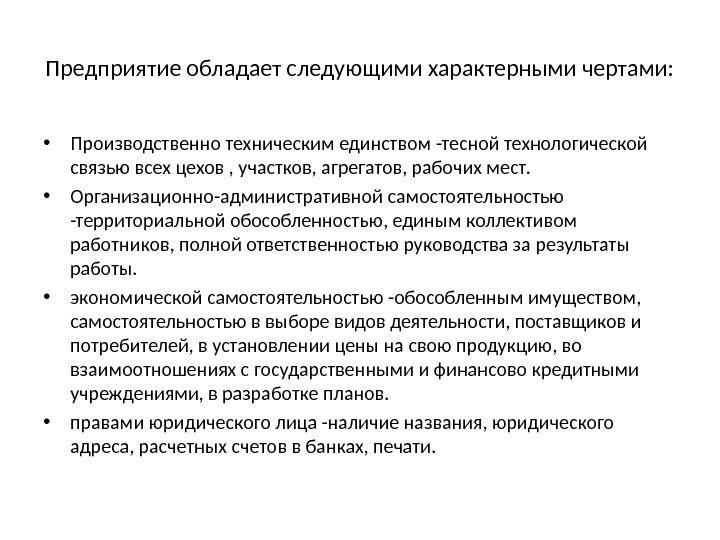 Предприятие обладает следующими характерными чертами:

• Производственно техническим единством -тесной технологической связью всех цехов , участков, агрегатов, рабочих мест.
• Организационно-административной самостоятельностью -территориальной обособленностью, единым коллективом работников, полной ответственностью руководства за результаты работы.
• экономической самостоятельностью -обособленным имуществом, самостоятельностью в выборе видов деятельности, поставщиков и потребителей, в установлении цены на свою продукцию, во взаимоотношениях с государственными и финансово кредитными учреждениями, в разработке планов.
• правами юридического лица -наличие названия, юридического адреса, расчетных счетов в банках, печати.